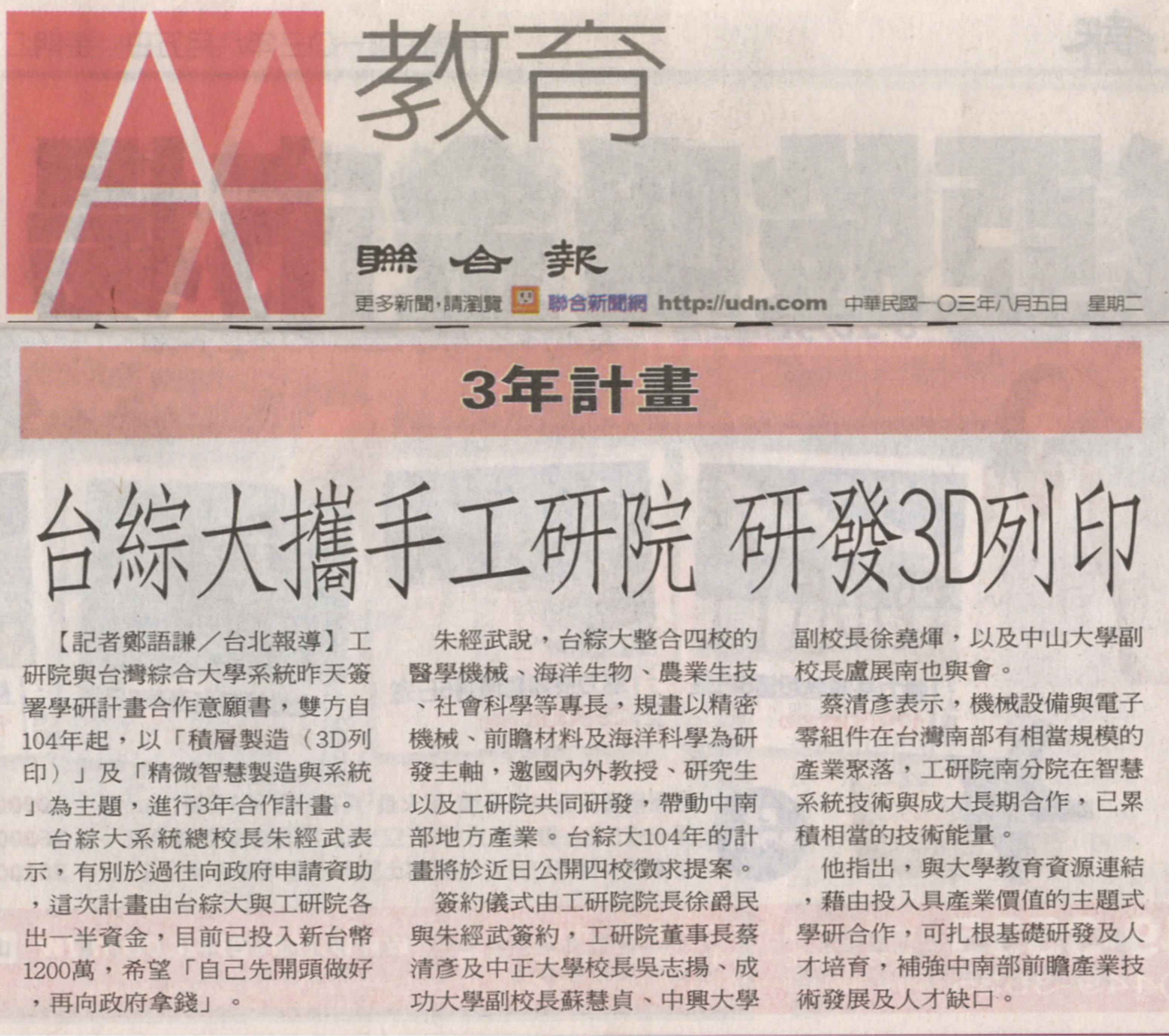 A

教育

聯合報

更多新聞,請瀏覽 聯合新聞網 http://udn.com 中華民國一○三年八月五日 星期二

3年計畫

台綜大攜手工研院 研發3D列印

【記者鄭語謙/台北報導】工研院與台灣綜合大學系統昨天簽署學研計畫合作意願書,雙方自104年起,以「積層製造(3D列印)」及「精微智慧製造與系統」為主題,進行3年合作計畫。

台綜大系統總校長朱經武表示,有別於過往向政府申請資助,這次計畫由台綜大與工研院各出一半資金,目前已投入新台幣1200萬,希望「自己先開頭做好,再向政府拿錢」。

朱經武說,台綜大整合四校的醫學機械、海洋生物、農業生技、社會科學等專長,規畫以精密機械、前瞻材料及海洋科學為研發主軸,邀國內外教授、研究生以及工研院共同研發,帶動中南部地方產業。台綜大104年的計畫將於近日公開四校徵求提案。

簽約儀式由工研院院長徐爵民與朱經武簽約,工研院董事長蔡清彥及中正大學校長吳志揚、成功大學副校長蘇慧貞、中興大學副校長徐堯煇,以及中山大學副校長盧展南也與會。

蔡清彥表示,機械設備與電子零組件在台灣南部有相當規模的產業聚落,工研院南分院在智慧系統技術與成大長期合作,已累積相當的技術能量。

他指出,與大學教育資源連結,藉由投入具產業價值的主題式學研合作,可扎根基礎研發及人才培育,補強中南部前瞻產業技術發展及人才缺口。